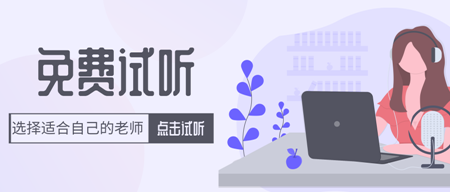 免费试听

选择适合自己的老师 点击试听